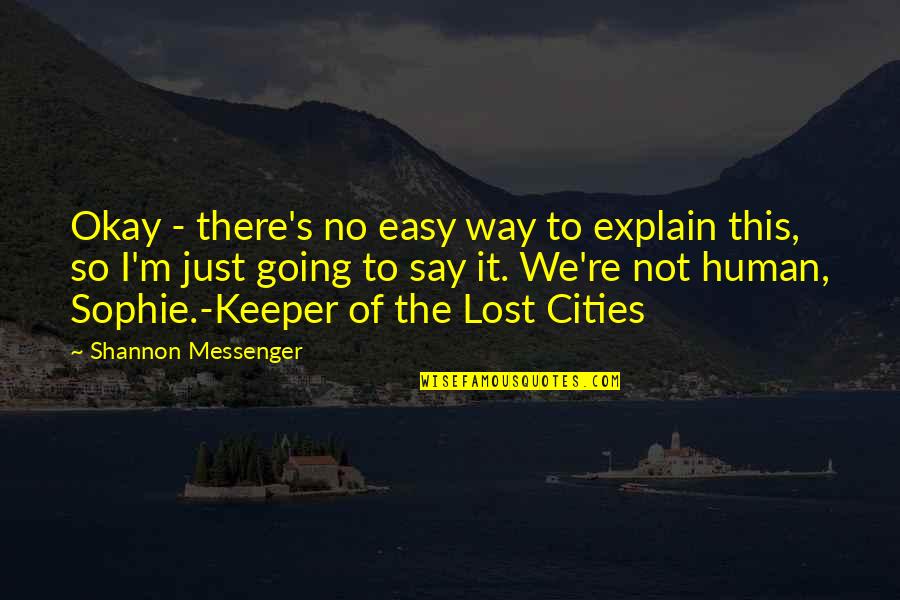 Okay - there's no easy way to explain this, so I'm just going to say it. We're not human, Sophie.-Keeper of the Lost Cities

~ Shannon Messenger

WISEFAMOUSQUOTES.COM